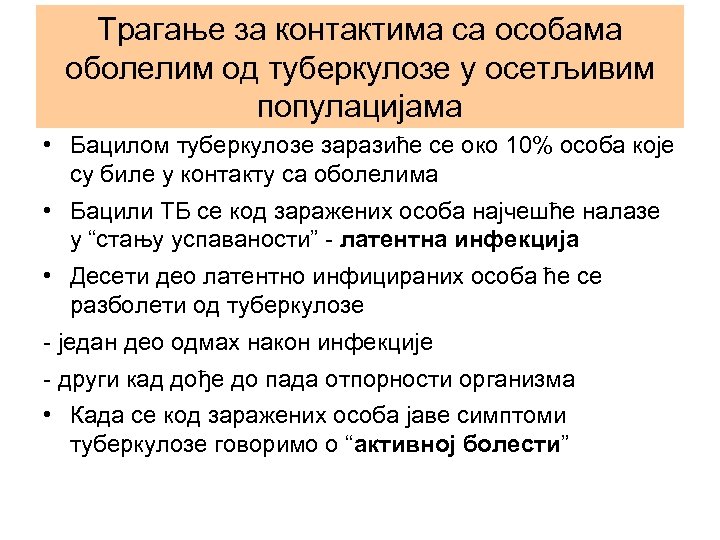 Трагање за контактима са особама оболелим од туберкулозе у осетљивим популацијама

• Бацилом туберкулозе заразиће се око 10% особа које су биле у контакту са оболелима

• Бацили ТБ се код заражених особа најчешће налазе у “стању успаваности” - латентна инфекција

• Десети део латентно инфицираних особа ће се разболети од туберкулозе

- један део одмах након инфекције

- други кад дође до пада отпорности организма

• Када се код заражених особа јаве симптоми туберкулозе говоримо о “активној болести”